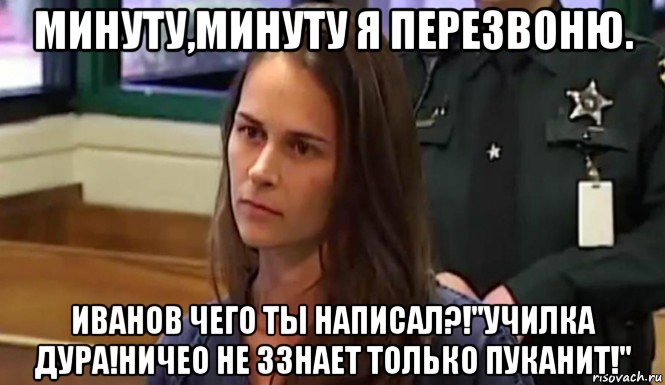 МИНУТУ,МИНУТУ Я ПЕРЕЗВОНЮ.

ИВАНОВ ЧЕГО ТЫ НАПИСАЛ?!"УЧИЛКА ДУРА!НИЧЕО НЕ ЗЗНАЕТ ТОЛЬКО ПУКАНИТ!"

risovach.ru